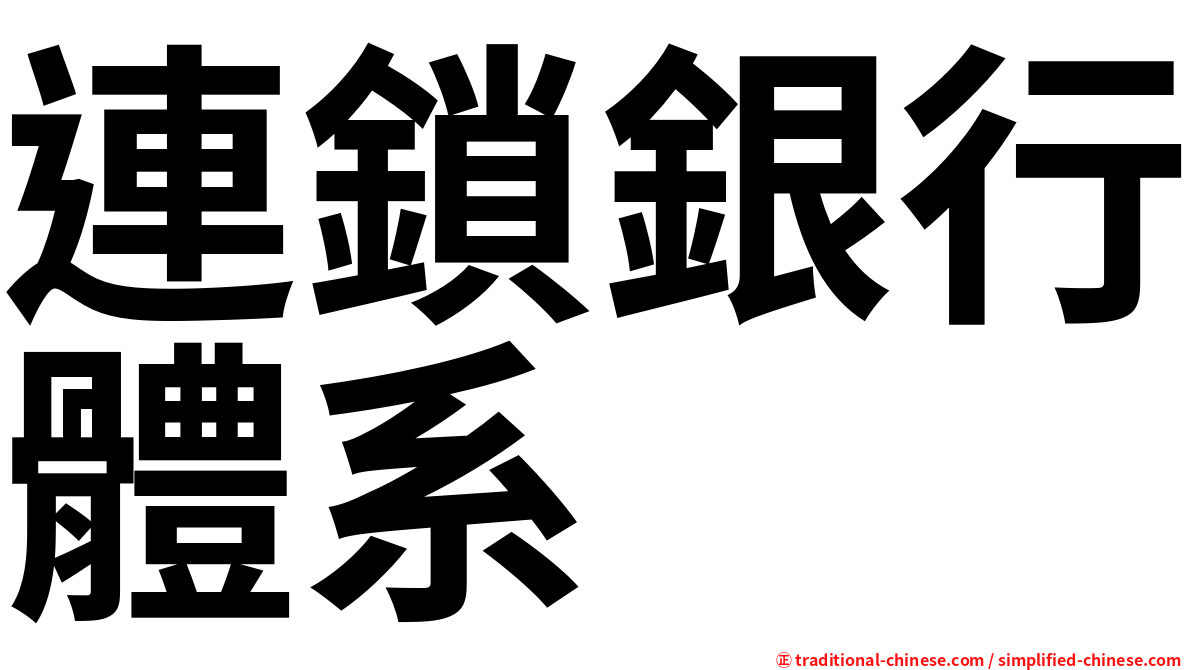 連鎖銀行體系

㊣ traditional-chinese.com / simplified-chinese.com